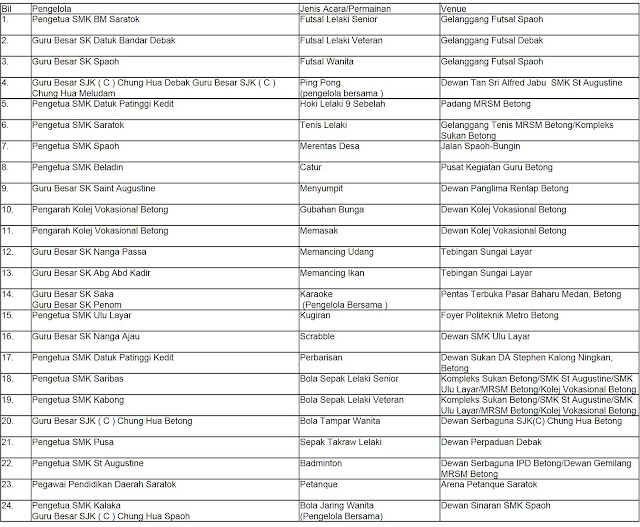 | Bil | Pengelola | Jenis Acara/Permainan | Venue |
|---|---|---|---|
| 1. | Pengetua SMK BM Saratok | Futsal Lelaki Senior | Gelanggang Futsal Spaoh |
| 2. | Guru Besar SK Datuk Bandar Debak | Futsal Lelaki Veteran | Gelanggang Futsal Debak |
| 3. | Guru Besar SK Spaoh | Futsal Wanita | Gelanggang Futsal Spaoh |
| 4. | Guru Besar SJK ( C ) Chung Hua Debak Guru Besar SJK ( C ) Chung Hua Meludam | Ping Pong (pengelola bersama ) | Dewan Tan Sri Alfred Jabu SMK St Augustine |
| 5. | Pengetua SMK Datuk Patinggi Kedit | Hoki Lelaki 9 Sebelah | Padang MRSM Betong |
| 6. | Pengetua SMK Saratok | Tenis Lelaki | Gelanggang Tenis MRSM Betong/Kompleks Sukan Betong |
| 7. | Pengetua SMK Spaoh | Merentas Desa | Jalan Spaoh-Bungin |
| 8. | Pengetua SMK Beladin | Catur | Pusat Kegiatan Guru Betong |
| 9. | Guru Besar SK Saint Augustine | Menyumpit | Dewan Panglima Rentap Betong |
| 10. | Pengarah Kolej Vokasional Betong | Gubahan Bunga | Dewan Kolej Vokasional Betong |
| 11. | Pengarah Kolej Vokasional Betong | Memasak | Dewan Kolej Vokasional Betong |
| 12. | Guru Besar SK Nanga Passa | Memancing Udang | Tebingan Sungai Layar |
| 13. | Guru Besar SK Abg Abd Kadir | Memancing Ikan | Tebingan Sungai Layar |
| 14. | Guru Besar SK Saka Guru Besar SK Penom | Karaoke (Pengelola Bersama ) | Pentas Terbuka Pasar Baharu Medan, Betong |
| 15. | Pengetua SMK Ulu Layar | Kugiran | Foyer Politeknik Metro Betong |
| 16. | Guru Besar SK Nanga Ajau | Scrabble | Dewan SMK Ulu Layar |
| 17. | Pengetua SMK Datuk Patinggi Kedit | Perbarisan | Dewan Sukan DA Stephen Kalong Ningkan, Betong |
| 18. | Pengetua SMK Saribas | Bola Sepak Lelaki Senior | Kompleks Sukan Betong/SMK St Augustine/SMK Ulu Layar/MRSM Betong/Kolej Vokasional Betong |
| 19. | Pengetua SMK Kabong | Bola Sepak Lelaki Veteran | Kompleks Sukan Betong/SMK St Augustine/SMK Ulu Layar/MRSM Betong/Kolej Vokasional Betong |
| 20. | Guru Besar SJK ( C ) Chung Hua Betong | Bola Tampar Wanita | Dewan Serbaguna SJK(C) Chung Hua Betong |
| 21. | Pengetua SMK Pusa | Sepak Takraw Lelaki | Dewan Perpaduan Debak |
| 22. | Pengetua SMK St Augustine | Badminton | Dewan Serbaguna IPD Betong/Dewan Gemilang MRSM Betong |
| 23. | Pegawai Pendidikan Daerah Saratok | Petanque | Arena Petanque Saratok |
| 24. | Pengetua SMK Kalaka Guru Besar SJK ( C ) Chung Hua Spaoh | Bola Jaring Wanita (Pengelola Bersama) | Dewan Sinaran SMK Spaoh |